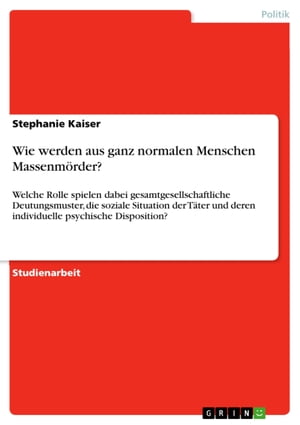 Politik

Stephanie Kaiser

Wie werden aus ganz normalen Menschen Massenmörder?

Welche Rolle spielen dabei gesamtgesellschaftliche Deutungsmuster, die soziale Situation der Täter und deren individuelle psychische Disposition?

Studienarbeit

GRIN